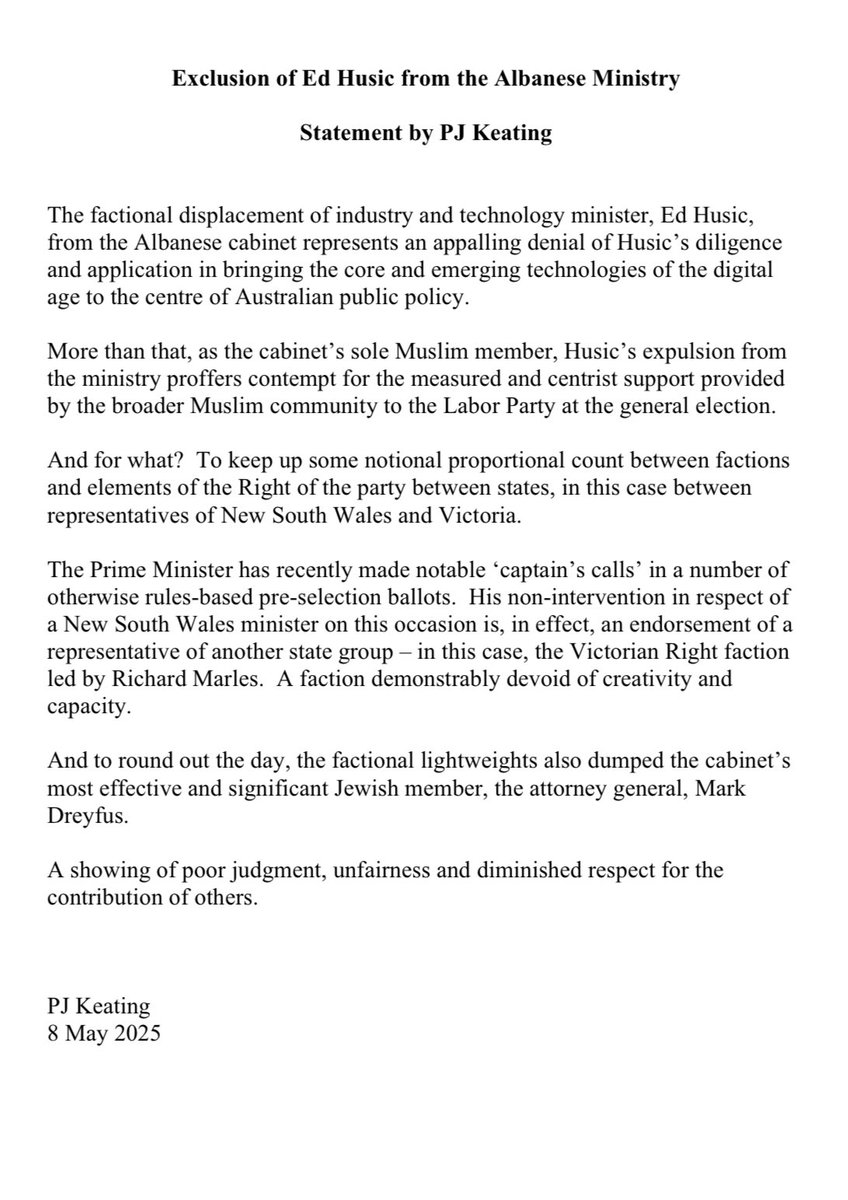 Exclusion of Ed Husic from the Albanese Ministry

Statement by PJ Keating

The factional displacement of industry and technology minister, Ed Husic, from the Albanese cabinet represents an appalling denial of Husic's diligence and application in bringing the core and emerging technologies of the digital age to the centre of Australian public policy.

More than that, as the cabinet's sole Muslim member, Husic's expulsion from the ministry proffers contempt for the measured and centrist support provided by the broader Muslim community to the Labor Party at the general election.

And for what? To keep up some notional proportional count between factions and elements of the Right of the party between states, in this case between representatives of New South Wales and Victoria.

The Prime Minister has recently made notable 'captain's calls' in a number of otherwise rules-based pre-selection ballots. His non-intervention in respect of a New South Wales minister on this occasion is, in effect, an endorsement of a representative of another state group – in this case, the Victorian Right faction led by Richard Marles. A faction demonstrably devoid of creativity and capacity.

And to round out the day, the factional lightweights also dumped the cabinet's most effective and significant Jewish member, the attorney general, Mark Dreyfus.

A showing of poor judgment, unfairness and diminished respect for the contribution of others.

PJ Keating
8 May 2025